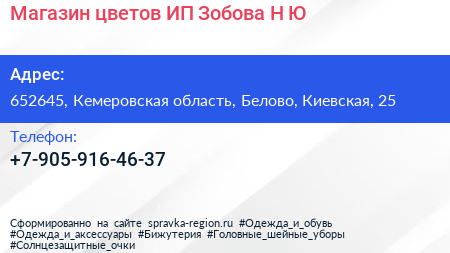 Магазин цветов ИП Зобова Н Ю

Адрес:

652645, Кемеровская область, Белово, Киевская, 25

Телефон:

+7-905-916-46-37

Сформированно на сайте spravka-region.ru #Одежда_и_обувь #Одежда_и_аксессуары #Бижутерия #Головные_шейные_уборы #Солнцезащитные_очки